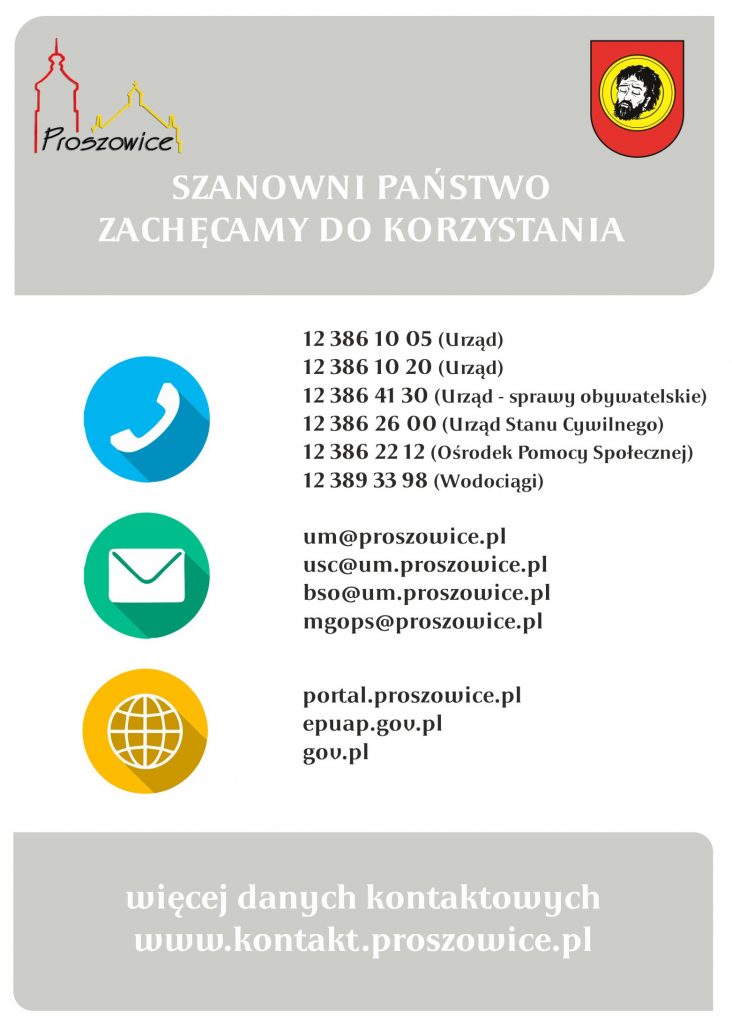 Proszowice

SZANOWNI PAŃSTWO
ZACHĘCAMY DO KORZYSTANIA

12 386 10 05 (Urząd)
12 386 10 20 (Urząd)
12 386 41 30 (Urząd - sprawy obywatelskie)
12 386 26 00 (Urząd Stanu Cywilnego)
12 386 22 12 (Ośrodek Pomocy Społecznej)
12 389 33 98 (Wodociągi)

um@proszowice.pl
usc@um.proszowice.pl
bso@um.proszowice.pl
mgops@proszowice.pl

portal.proszowice.pl
epuap.gov.pl
gov.pl

więcej danych kontaktowych
www.kontakt.proszowice.pl